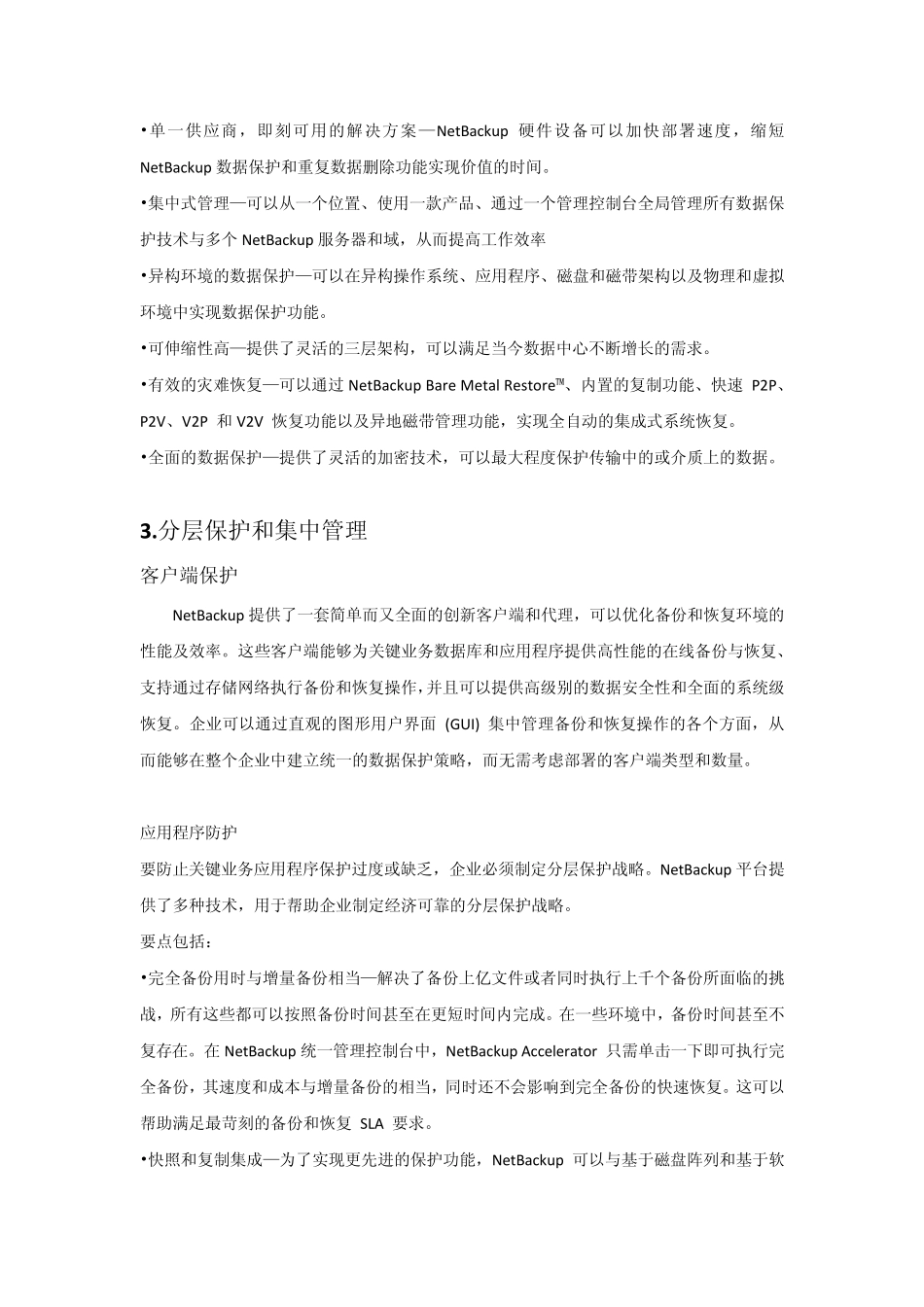 •单一供应商，即刻可用的解决方案—NetBackup 硬件设备可以加快部署速度，缩短 NetBackup 数据保护和重复数据删除功能实现价值的时间。

•集中式管理—可以从一个位置、使用一款产品、通过一个管理控制台全局管理所有数据保护技术与多个 NetBackup 服务器和域，从而提高工作效率

•异构环境的数据保护—可以在异构操作系统、应用程序、磁盘和磁带架构以及物理和虚拟环境中实现数据保护功能。

•可伸缩性高—提供了灵活的三层架构，可以满足当今数据中心不断增长的需求。

•有效的灾难恢复—可以通过 NetBackup Bare Metal Restore™、内置的复制功能、快速 P2P、P2V、V2P 和 V2V 恢复功能以及异地磁带管理功能，实现全自动的集成式系统恢复。

•全面的数据保护—提供了灵活的加密技术，可以最大程度保护传输中的或介质上的数据。

3.分层保护和集中管理

客户端保护

NetBackup 提供了一套简单而又全面的创新客户端和代理，可以优化备份和恢复环境的性能及效率。这些客户端能够为关键业务数据库和应用程序提供高性能的在线备份与恢复、支持通过存储网络执行备份和恢复操作，并且可以提供高级别的数据安全性和全面的系统级恢复。企业可以通过直观的图形用户界面 (GUI) 集中管理备份和恢复操作的各个方面，从而能够在整个企业中建立统一的数据保护策略，而无需考虑部署的客户端类型和数量。

应用程序防护

要防止关键业务应用程序保护过度或缺乏，企业必须制定分层保护战略。NetBackup 平台提供了多种技术，用于帮助企业制定经济可靠的分层保护战略。

要点包括：

•完全备份用时与增量备份相当—解决了备份上亿文件或者同时执行上千个备份所面临的挑战，所有这些都可以按照备份时间甚至在更短时间内完成。在一些环境中，备份时间甚至不复存在。在 NetBackup 统一管理控制台中，NetBackup Accelerator 只需单击一下即可执行完全备份，其速度和成本与增量备份的相当，同时还不会影响到完全备份的快速恢复。这可以帮助满足最苛刻的备份和恢复 SLA 要求。

•快照和复制集成—为了实现更先进的保护功能，NetBackup 可以与基于磁盘阵列和基于软